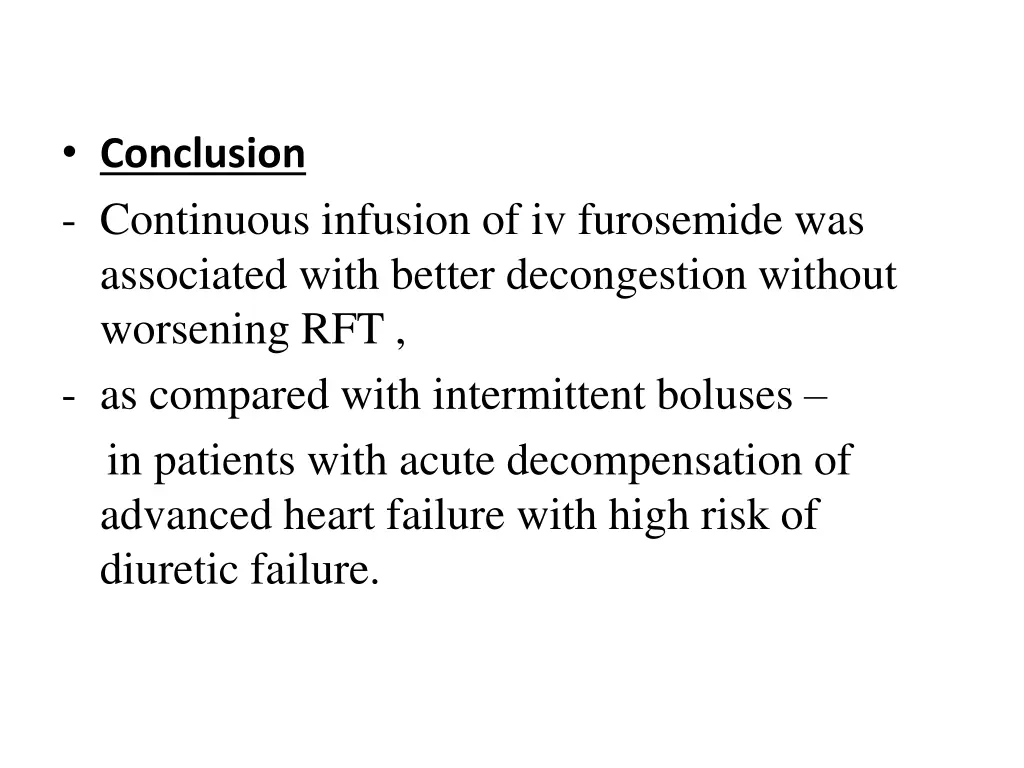 • Conclusion
- Continuous infusion of iv furosemide was associated with better decongestion without worsening RFT ,
- as compared with intermittent boluses –
in patients with acute decompensation of advanced heart failure with high risk of diuretic failure.